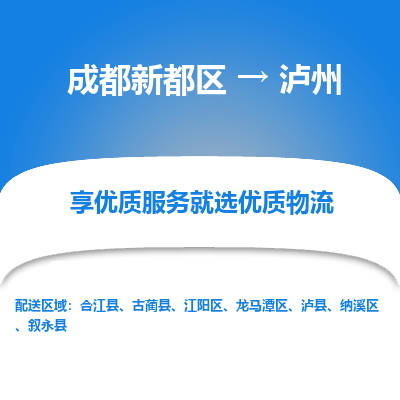 成都新都区 → 泸州

享优质服务就选优质物流

配送区域：合江县、古蔺县、江阳区、龙马潭区、泸县、纳溪区、叙永县